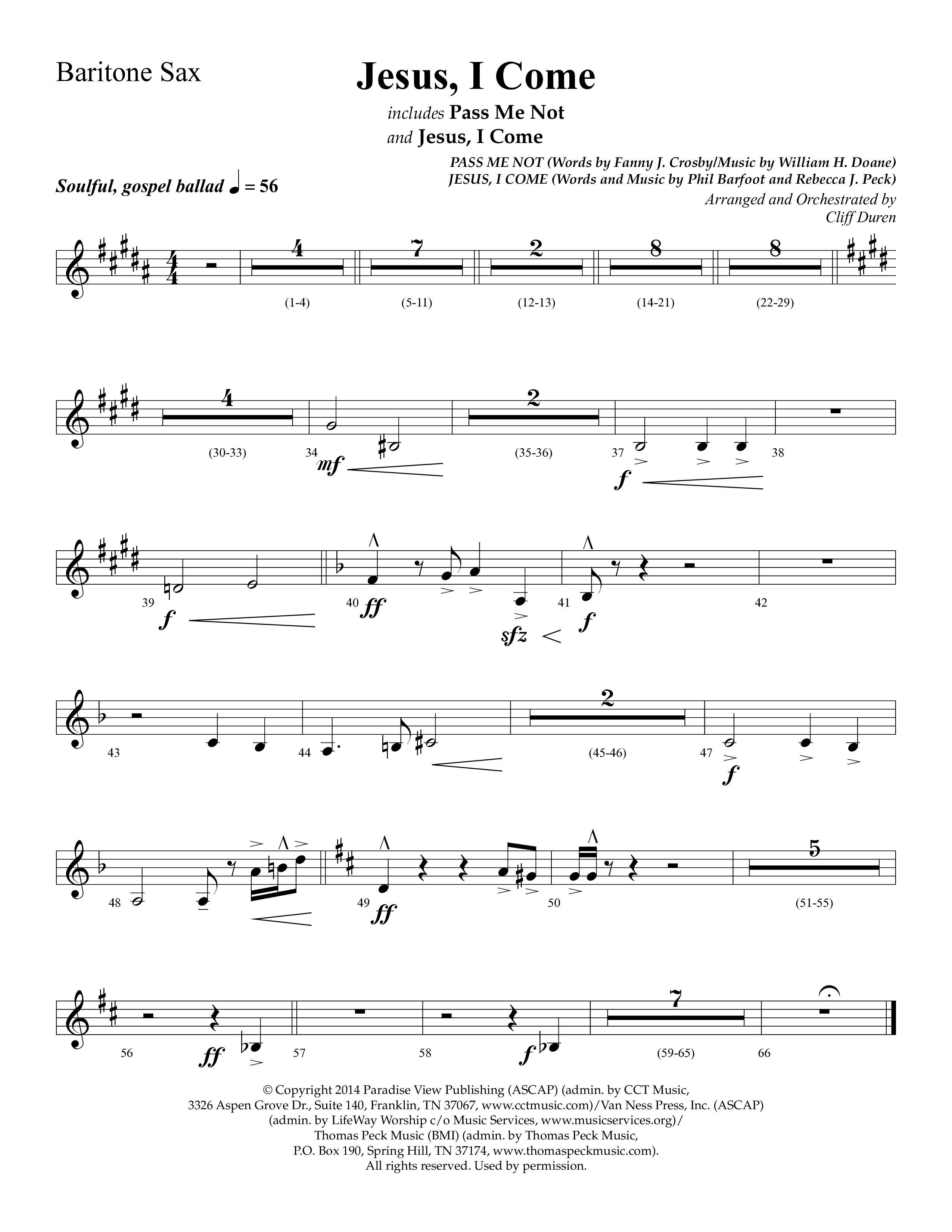 Baritone Sax

Jesus, I Come

includes Pass Me Not
and Jesus, I Come

PASS ME NOT (Words by Fanny J. Crosby/Music by William H. Doane)
JESUS, I COME (Words and Music by Phil Barfoot and Rebecca J. Peck)
Arranged and Orchestrated by
Cliff Duren

Soulful, gospel ballad ♩ = 56

4 7 2 8 8
(1-4) (5-11) (12-13) (14-21) (22-29)

4 2
(30-33) 34 mf (35-36) 37 f 38

39 f 40 ff sfz 41 f 42

2
43 44 (45-46) 47 f

5
48 49 ff 50 (51-55)

7
56 ff 57 58 f (59-65) 66

© Copyright 2014 Paradise View Publishing (ASCAP) (admin. by CCT Music, 3326 Aspen Grove Dr., Suite 140, Franklin, TN 37067, www.cctmusic.com)/Van Ness Press, Inc. (ASCAP) (admin. by LifeWay Worship c/o Music Services, www.musicservices.org)/ Thomas Peck Music (BMI) (admin. by Thomas Peck Music, P.O. Box 190, Spring Hill, TN 37174, www.thomaspeckmusic.com). All rights reserved. Used by permission.